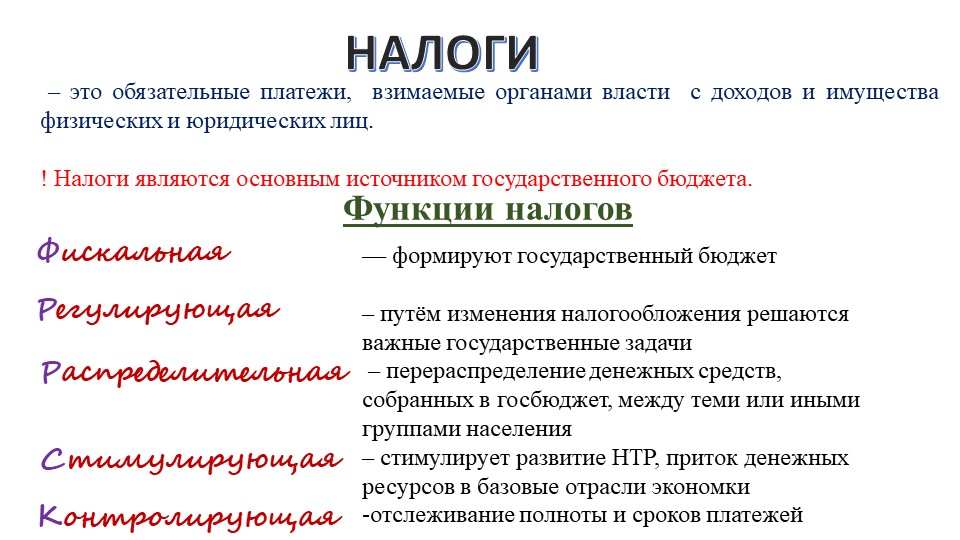 НАЛОГИ

– это обязательные платежи, взимаемые органами власти с доходов и имущества физических и юридических лиц.

! Налоги являются основным источником государственного бюджета.

Функции налогов

Фискальная — формируют государственный бюджет

Регулирующая – путём изменения налогообложения решаются важные государственные задачи

Распределительная – перераспределение денежных средств, собранных в госбюджет, между теми или иными группами населения

Стимулирующая – стимулирует развитие НТР, приток денежных ресурсов в базовые отрасли экономки

Контролирующая -отслеживание полноты и сроков платежей